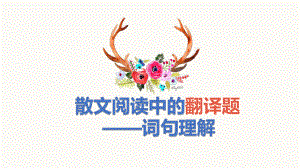 散文阅读中的翻译题
——词句理解